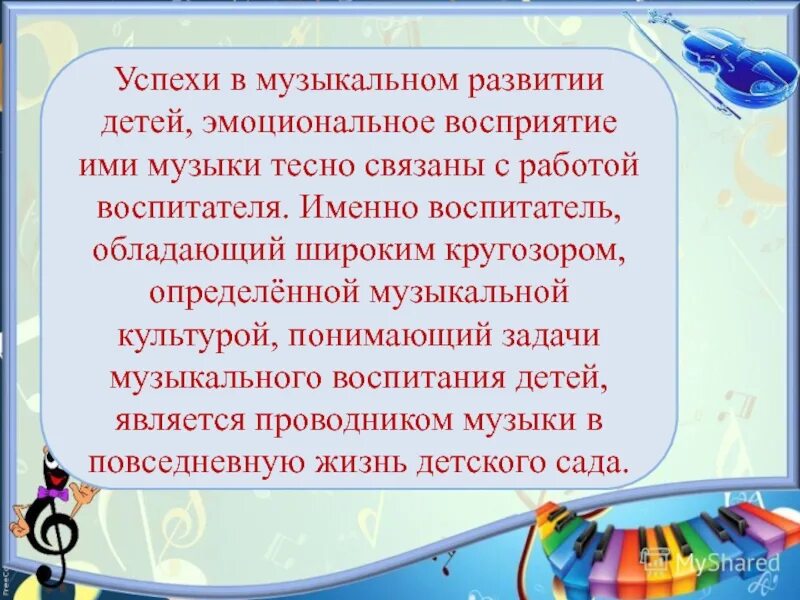 Успехи в музыкальном развитии детей, эмоциональное восприятие ими музыки тесно связаны с работой воспитателя. Именно воспитатель, обладающий широким кругозором, определённой музыкальной культурой, понимающий задачи музыкального воспитания детей, является проводником музыки в повседневную жизнь детского сада.

MyShared